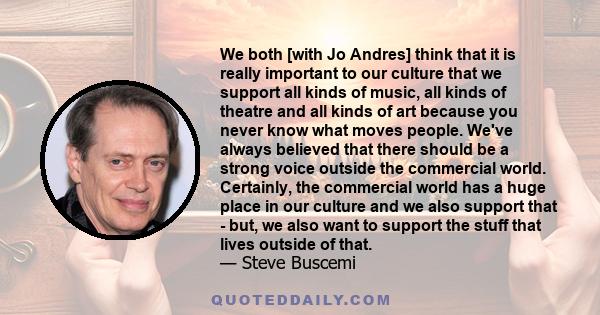 We both [with Jo Andres] think that it is really important to our culture that we support all kinds of music, all kinds of theatre and all kinds of art because you never know what moves people. We've always believed that there should be a strong voice outside the commercial world. Certainly, the commercial world has a huge place in our culture and we also support that - but, we also want to support the stuff that lives outside of that.
— Steve Buscemi

QUOTEDDAILY.COM